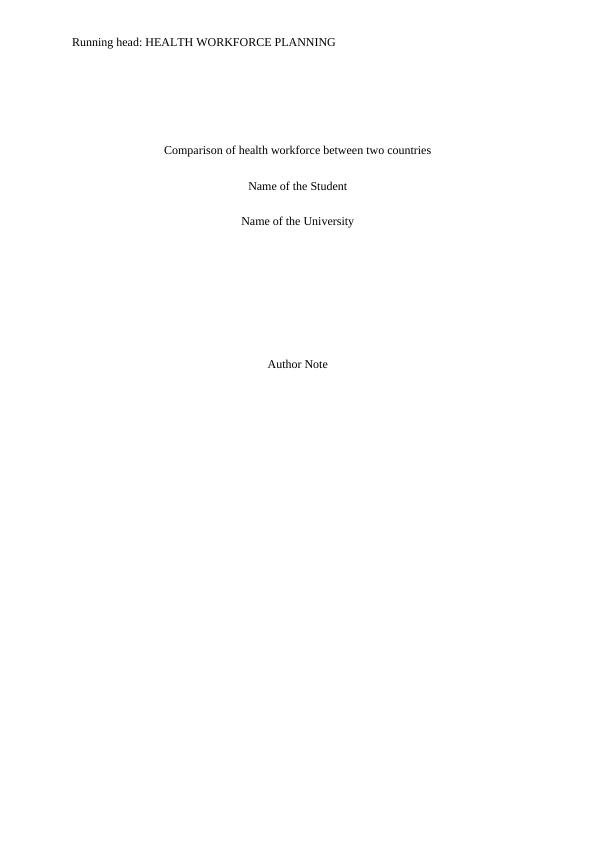 Running head: HEALTH WORKFORCE PLANNING

Comparison of health workforce between two countries

Name of the Student

Name of the University

Author Note